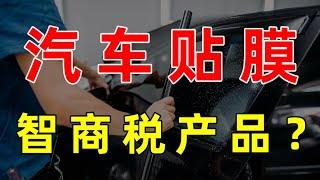 汽车贴膜

智商税产品？